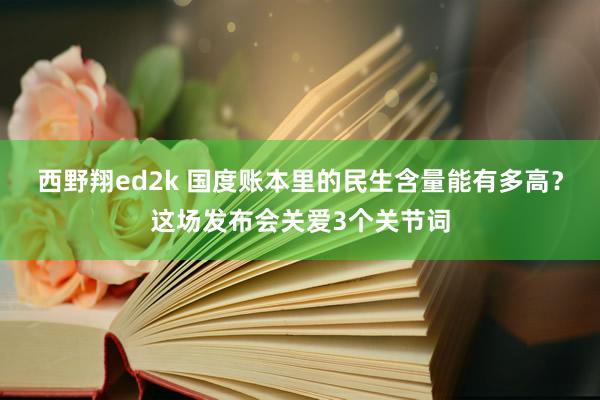 西野翔ed2k 国度账本里的民生含量能有多高？这场发布会关爱3个关节词